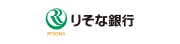 RESONA
りそな銀行